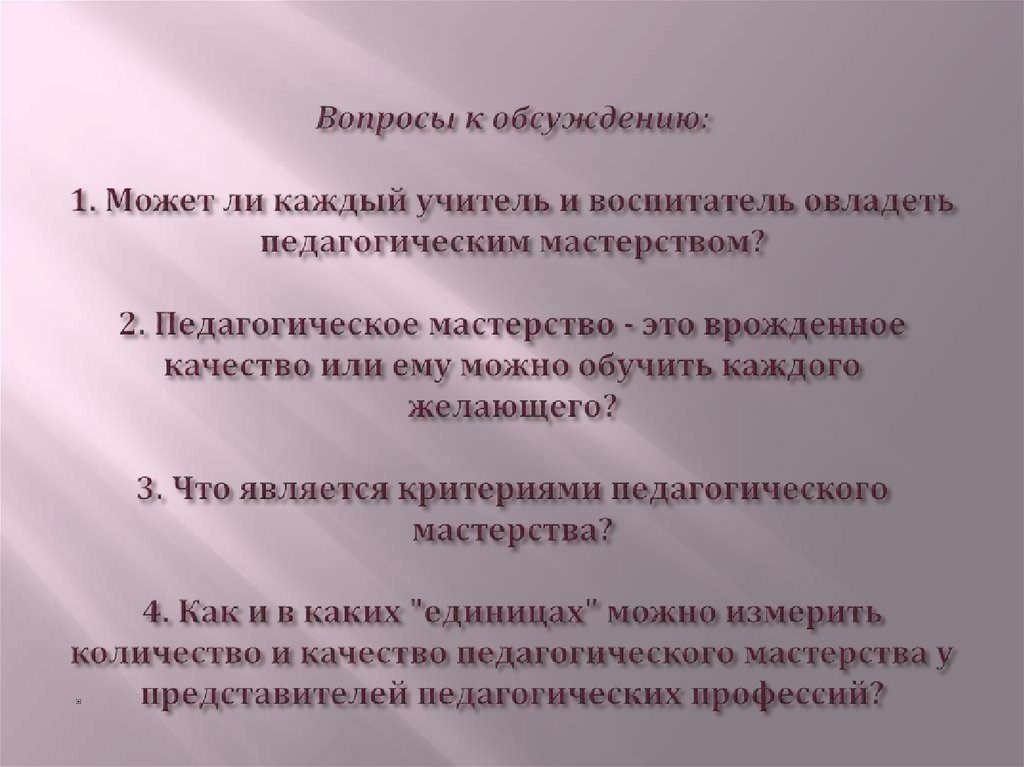 Вопросы к обсуждению:

1. Может ли каждый учитель и воспитатель овладеть педагогическим мастерством?

2. Педагогическое мастерство - это врожденное качество или ему можно обучить каждого желающего?

3. Что является критериями педагогического мастерства?

4. Как и в каких "единицах" можно измерить количество и качество педагогического мастерства у представителей педагогических профессий?